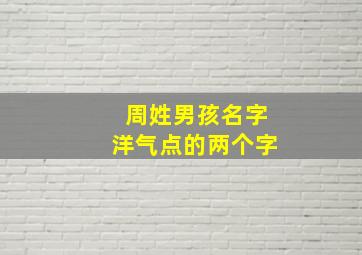 周姓男孩名字
洋气点的两个字